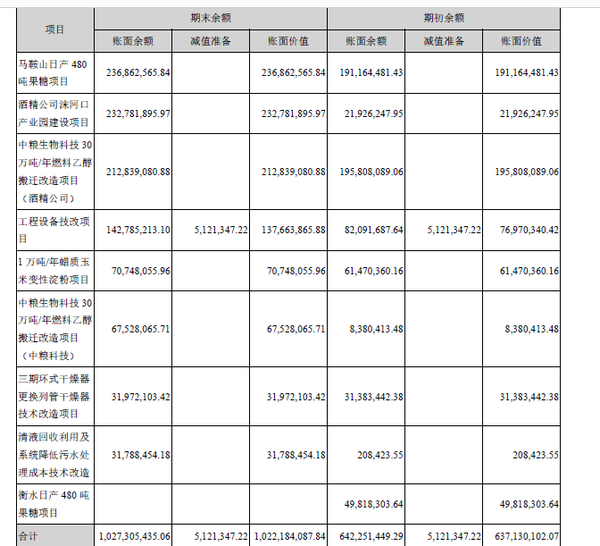 | 项目 | 期末余额 | | | 期初余额 | | |
|---|---|---|---|---|---|---|
| | 账面余额 | 减值准备 | 账面价值 | 账面余额 | 减值准备 | 账面价值 |
| 马鞍山日产 480 吨果糖项目 | 236,862,565.84 | | 236,862,565.84 | 191,164,481.43 | | 191,164,481.43 |
| 酒精公司沫河口产业园建设项目 | 232,781,895.97 | | 232,781,895.97 | 21,926,247.95 | | 21,926,247.95 |
| 中粮生物科技 30 万吨/年燃料乙醇搬迁改造项目（酒精公司） | 212,839,080.88 | | 212,839,080.88 | 195,808,089.06 | | 195,808,089.06 |
| 工程设备技改项目 | 142,785,213.10 | 5,121,347.22 | 137,663,865.88 | 82,091,687.64 | 5,121,347.22 | 76,970,340.42 |
| 1 万吨/年蜡质玉米变性淀粉项目 | 70,748,055.96 | | 70,748,055.96 | 61,470,360.16 | | 61,470,360.16 |
| 中粮生物科技 30 万吨/年燃料乙醇搬迁改造项目（中粮科技） | 67,528,065.71 | | 67,528,065.71 | 8,380,413.48 | | 8,380,413.48 |
| 三期环式干燥器更换列管干燥器技术改造项目 | 31,972,103.42 | | 31,972,103.42 | 31,383,442.38 | | 31,383,442.38 |
| 清液回收利用及系统降低污水处理成本技术改造 | 31,788,454.18 | | 31,788,454.18 | 208,423.55 | | 208,423.55 |
| 衡水日产 480 吨果糖项目 | | | | 49,818,303.64 | | 49,818,303.64 |
| 合计 | 1,027,305,435.06 | 5,121,347.22 | 1,022,184,087.84 | 642,251,449.29 | 5,121,347.22 | 637,130,102.07 |